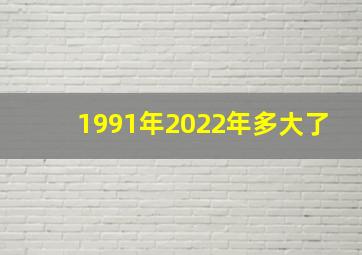 1991年2022年多大了